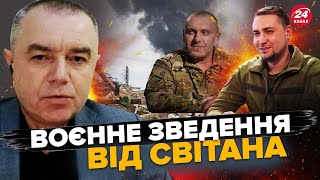 24 КАНАЛ

ВОЄННЕ ЗВЕДЕННЯ
ВІД СВІТАНА